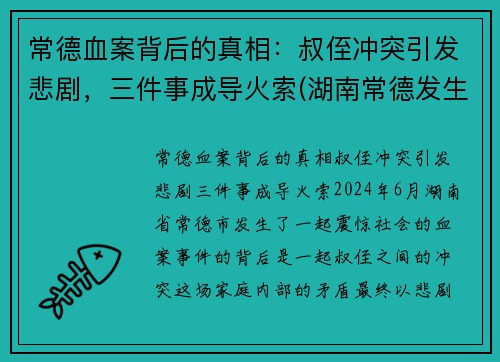 常德血案背后的真相：叔侄冲突引发悲剧，三件事成导火索(湖南常德发生

常德血案背后的真相叔侄冲突引发悲剧三件事成导火索2024年6月湖南省常德市发生了一起震惊社会的血案事件的背后是一起叔侄之间的冲突这场家庭内部的矛盾最终以悲剧